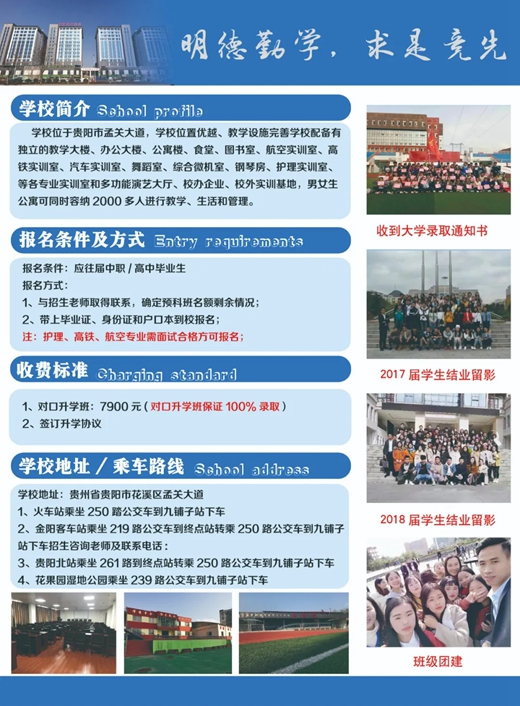 明德勤学，求是竞先

学校简介 School profile

学校位于贵阳市孟关大道，学校位置优越、教学设施完善学校配备有独立的教学大楼、办公大楼、公寓楼、食堂、图书室、航空实训室、高铁实训室、汽车实训室、舞蹈室、综合微机室、钢琴房、护理实训室、等各专业实训室和多功能演艺大厅、校办企业、校外实训基地，男女生公寓可同时容纳 2000 多人进行教学、生活和管理。

报名条件及方式 Entry requirements

报名条件：应往届中职 / 高中毕业生
报名方式：
1、与招生老师取得联系，确定预科班名额剩余情况；
2、带上毕业证、身份证和户口本到校报名；
注：护理、高铁、航空专业需面试合格方可报名；

收费标准 Charging standard

1、对口升学班：7900 元（对口升学班保证 100% 录取）
2、签订升学协议

学校地址 / 乘车路线 School address

学校地址：贵州省贵阳市花溪区孟关大道
1、火车站乘坐 250 路公交车到九铺子站下车
2、金阳客车站乘坐 219 路公交车到终点站转乘 250 路公交车到九铺子站下车招生咨询老师及联系电话：
3、贵阳北站乘坐 261 路到终点站转乘 250 路公交车到九铺子站下车
4、花果园湿地公园乘坐 239 路公交车到九铺子站下车

收到大学录取通知书

2017 届学生结业留影

2018 届学生结业留影

班级团建